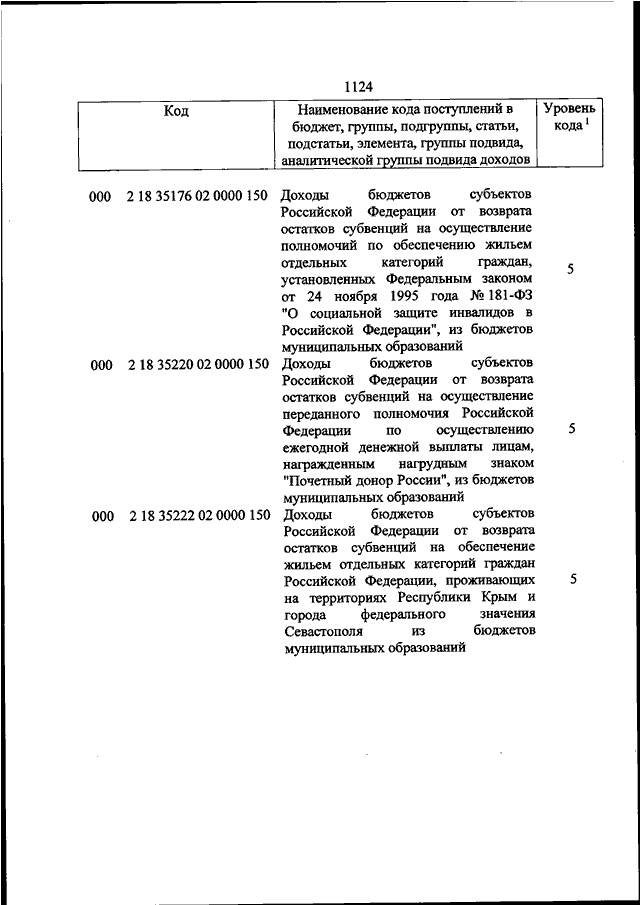 1124

| Код | Наименование кода поступлений в бюджет, группы, подгруппы, статьи, подстатьи, элемента, группы подвида, аналитической группы подвида доходов | Уровень кода $^1$ |
|---|---|---|
| 000 2 18 35176 02 0000 150 | Доходы бюджетов субъектов Российской Федерации от возврата остатков субвенций на осуществление полномочий по обеспечению жильем отдельных категорий граждан, установленных Федеральным законом от 24 ноября 1995 года № 181-ФЗ "О социальной защите инвалидов в Российской Федерации", из бюджетов муниципальных образований | 5 |
| 000 2 18 35220 02 0000 150 | Доходы бюджетов субъектов Российской Федерации от возврата остатков субвенций на осуществление переданного полномочия Российской Федерации по осуществлению ежегодной денежной выплаты лицам, награжденным нагрудным знаком "Почетный донор России", из бюджетов муниципальных образований | 5 |
| 000 2 18 35222 02 0000 150 | Доходы бюджетов субъектов Российской Федерации от возврата остатков субвенций на обеспечение жильем отдельных категорий граждан Российской Федерации, проживающих на территориях Республики Крым и города федерального значения Севастополя из бюджетов муниципальных образований | 5 |